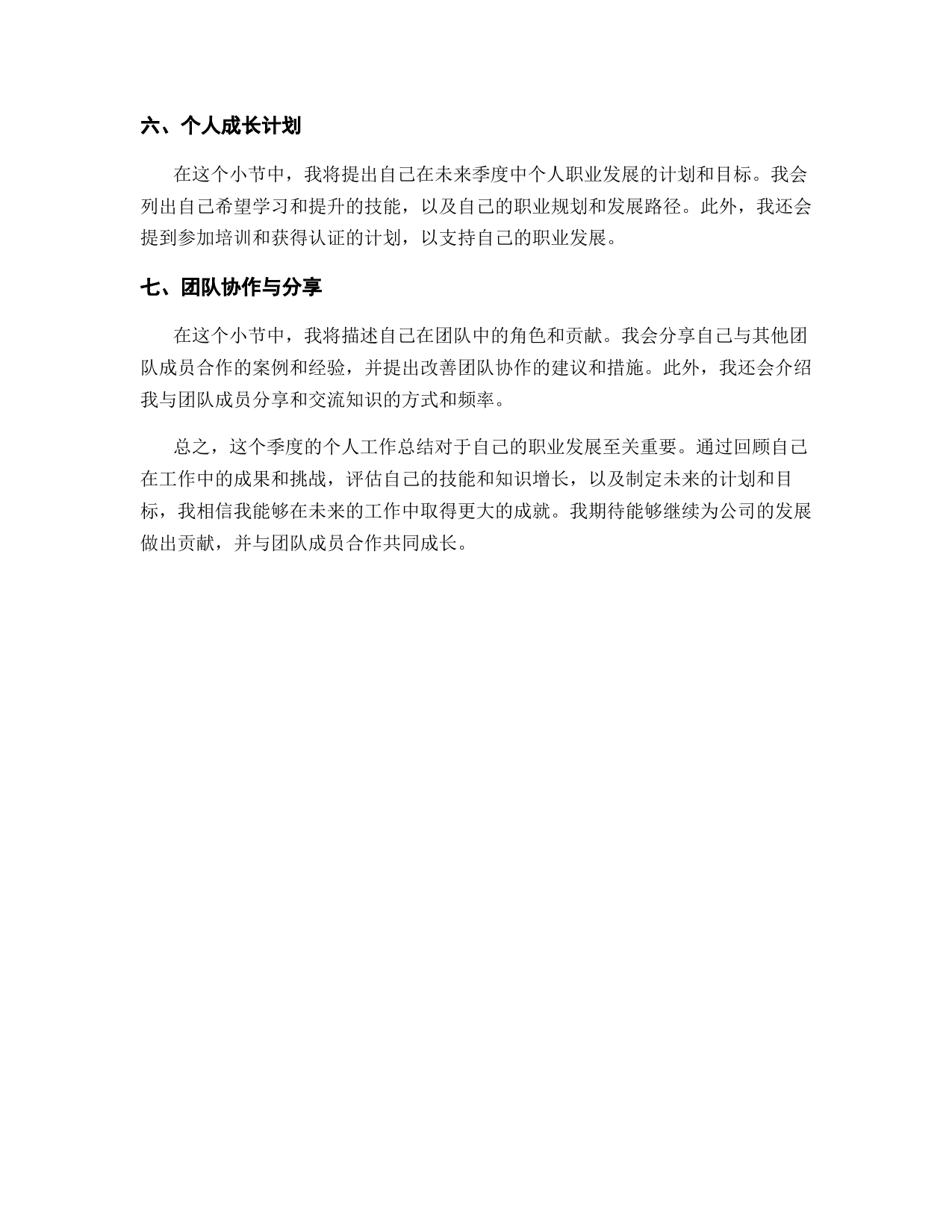 六、个人成长计划

在这个小节中，我将提出自己在未来季度中个人职业发展的计划和目标。我会列出自己希望学习和提升的技能，以及自己的职业规划和发展路径。此外，我还会提到参加培训和获得认证的计划，以支持自己的职业发展。

七、团队协作与分享

在这个小节中，我将描述自己在团队中的角色和贡献。我会分享自己与其他团队成员合作的案例和经验，并提出改善团队协作的建议和措施。此外，我还会介绍我与团队成员分享和交流知识的方式和频率。

总之，这个季度的个人工作总结对于自己的职业发展至关重要。通过回顾自己在工作中的成果和挑战，评估自己的技能和知识增长，以及制定未来的计划和目标，我相信我能够在未来的工作中取得更大的成就。我期待能够继续为公司的发展做出贡献，并与团队成员合作共同成长。